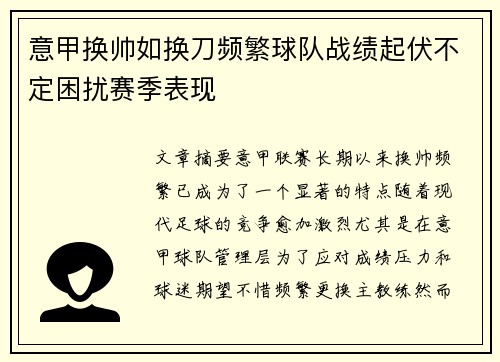 意甲换帅如换刀频繁球队战绩起伏不定困扰赛季表现

文章摘要意甲联赛长期以来换帅频繁已成为了一个显著的特点随着现代足球的竞争愈加激烈尤其是在意甲球队管理层为了应对成绩压力和球迷期望不惜频繁更换主教练然而